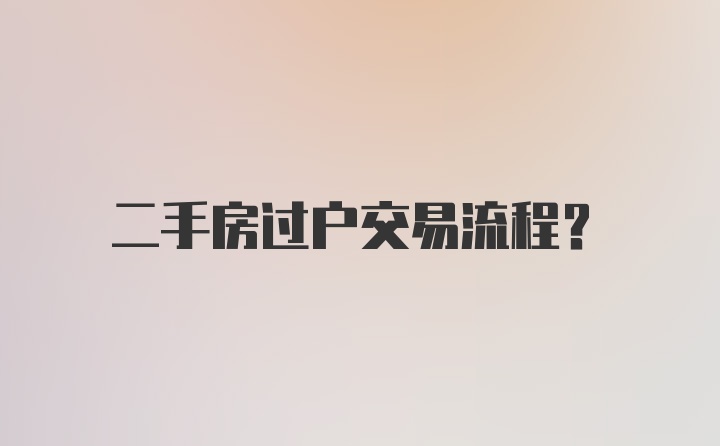 二手房过户交易流程？